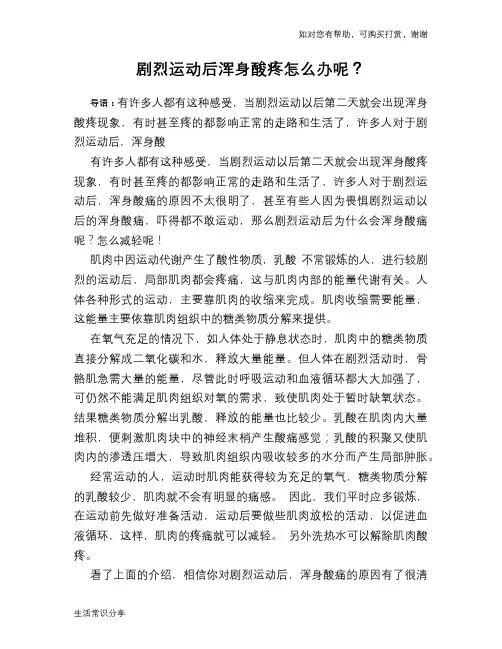 如对您有帮助，可购买打赏，谢谢

剧烈运动后浑身酸疼怎么办呢？

导语：有许多人都有这种感受，当剧烈运动以后第二天就会出现浑身酸疼现象，有时甚至疼的都影响正常的走路和生活了，许多人对于剧烈运动后，浑身酸

有许多人都有这种感受，当剧烈运动以后第二天就会出现浑身酸疼现象，有时甚至疼的都影响正常的走路和生活了，许多人对于剧烈运动后，浑身酸痛的原因不太很明了，甚至有些人因为畏惧剧烈运动以后的浑身酸痛，吓得都不敢运动，那么剧烈运动后为什么会浑身酸痛呢？怎么减轻呢！

肌肉中因运动代谢产生了酸性物质，乳酸 不常锻炼的人，进行较剧烈的运动后，局部肌肉都会疼痛，这与肌肉内部的能量代谢有关。人体各种形式的运动，主要靠肌肉的收缩来完成。肌肉收缩需要能量，这能量主要依靠肌肉组织中的糖类物质分解来提供。

在氧气充足的情况下，如人体处于静息状态时，肌肉中的糖类物质直接分解成二氧化碳和水，释放大量能量。但人体在剧烈活动时，骨骼肌急需大量的能量，尽管此时呼吸运动和血液循环都大大加强了，可仍然不能满足肌肉组织对氧的需求，致使肌肉处于暂时缺氧状态。结果糖类物质分解出乳酸，释放的能量也比较少。乳酸在肌肉内大量堆积，便刺激肌肉块中的神经末梢产生酸痛感觉；乳酸的积聚又使肌肉内的渗透压增大，导致肌肉组织内吸收较多的水分而产生局部肿胀。

经常运动的人，运动时肌肉能获得较为充足的氧气，糖类物质分解的乳酸较少，肌肉就不会有明显的痛感。 因此，我们平时应多锻炼，在运动前先做好准备活动，运动后要做些肌肉放松的活动，以促进血液循环，这样，肌肉的疼痛就可以减轻。 另外洗热水可以解除肌肉酸疼。

看了上面的介绍，相信你对剧烈运动后，浑身酸痛的原因有了很清

生活常识分享